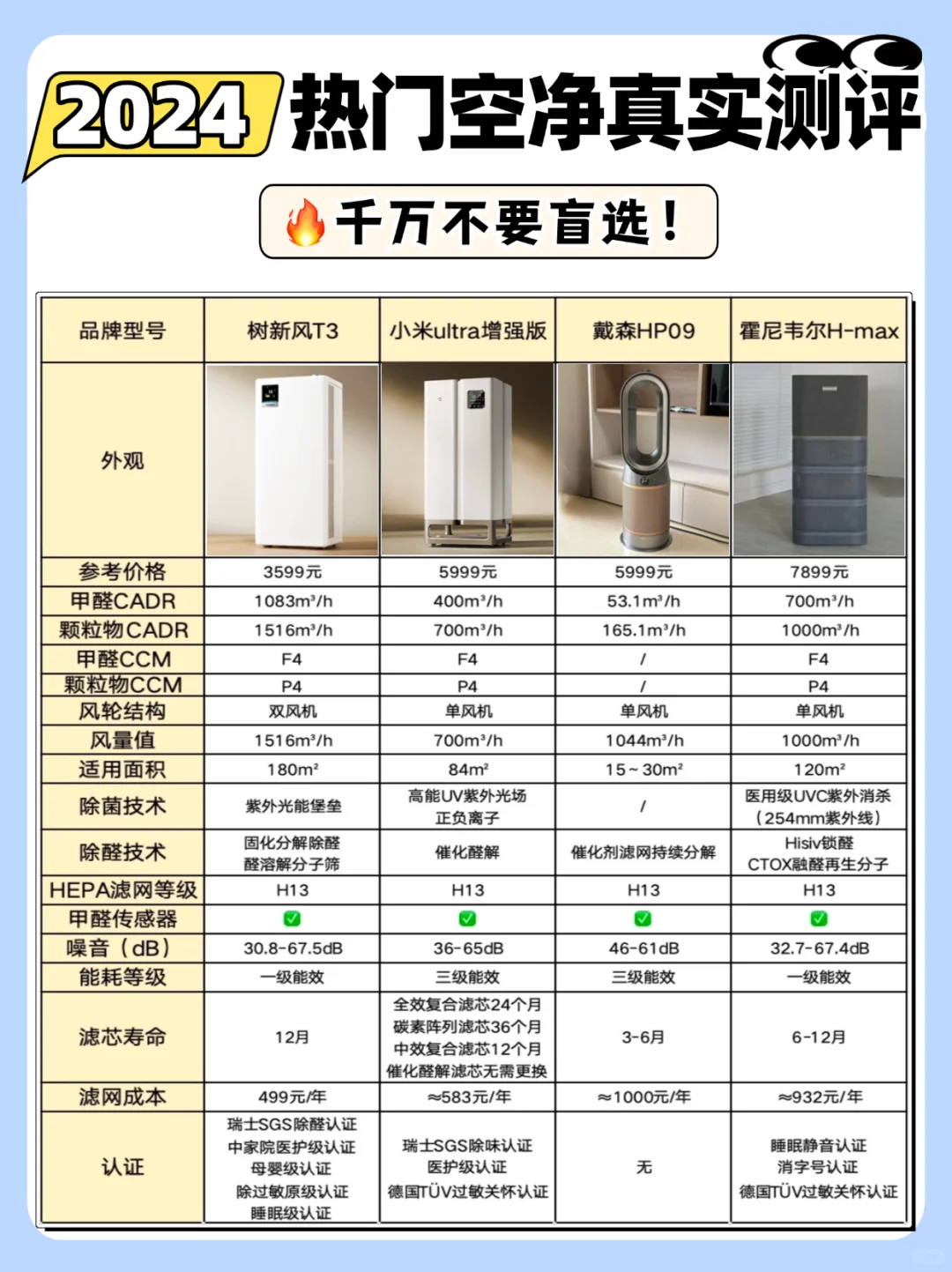 2024 热门空净真实测评

千万不要盲选！

| 品牌型号 | 树新风T3 | 小米ultra增强版 | 戴森HP09 | 霍尼韦尔H-max |
|---|---|---|---|---|
| 外观 | | | | |
| 参考价格 | 3599元 | 5999元 | 5999元 | 7899元 |
| 甲醛CADR | 1083m³/h | 400m³/h | 53.1m³/h | 700m³/h |
| 颗粒物CADR | 1516m³/h | 700m³/h | 165.1m³/h | 1000m³/h |
| 甲醛CCM | F4 | F4 | / | F4 |
| 颗粒物CCM | P4 | P4 | / | P4 |
| 风轮结构 | 双风机 | 单风机 | 单风机 | 单风机 |
| 风量值 | 1516m³/h | 700m³/h | 1044m³/h | 1000m³/h |
| 适用面积 | 180m² | 84m² | 15～30m² | 120m² |
| 除菌技术 | 紫外光能堡垒 | 高能UV紫外光场 正负离子 | / | 医用级UVC紫外消杀（254mm紫外线） |
| 除醛技术 | 固化分解除醛 醛溶解分子筛 | 催化醛解 | 催化剂滤网持续分解 | Hisiv锁醛 CTOX融醛再生分子 |
| HEPA滤网等级 | H13 | H13 | H13 | H13 |
| 甲醛传感器 | ✅ | ✅ | ✅ | ✅ |
| 噪音（dB） | 30.8-67.5dB | 36-65dB | 46-61dB | 32.7-67.4dB |
| 能耗等级 | 一级能效 | 三级能效 | 三级能效 | 一级能效 |
| 滤芯寿命 | 12月 | 全效复合滤芯24个月 碳素阵列滤芯36个月 中效复合滤芯12个月 催化醛解滤芯无需更换 | 3-6月 | 6-12月 |
| 滤网成本 | 499元/年 | ≈583元/年 | ≈1000元/年 | ≈932元/年 |
| 认证 | 瑞士SGS除醛认证 中家院医护级认证 母婴级认证 除过敏原级认证 睡眠级认证 | 瑞士SGS除味认证 医护级认证 德国TÜV过敏关怀认证 | 无 | 睡眠静音认证 消字号认证 德国TÜV过敏关怀认证 |